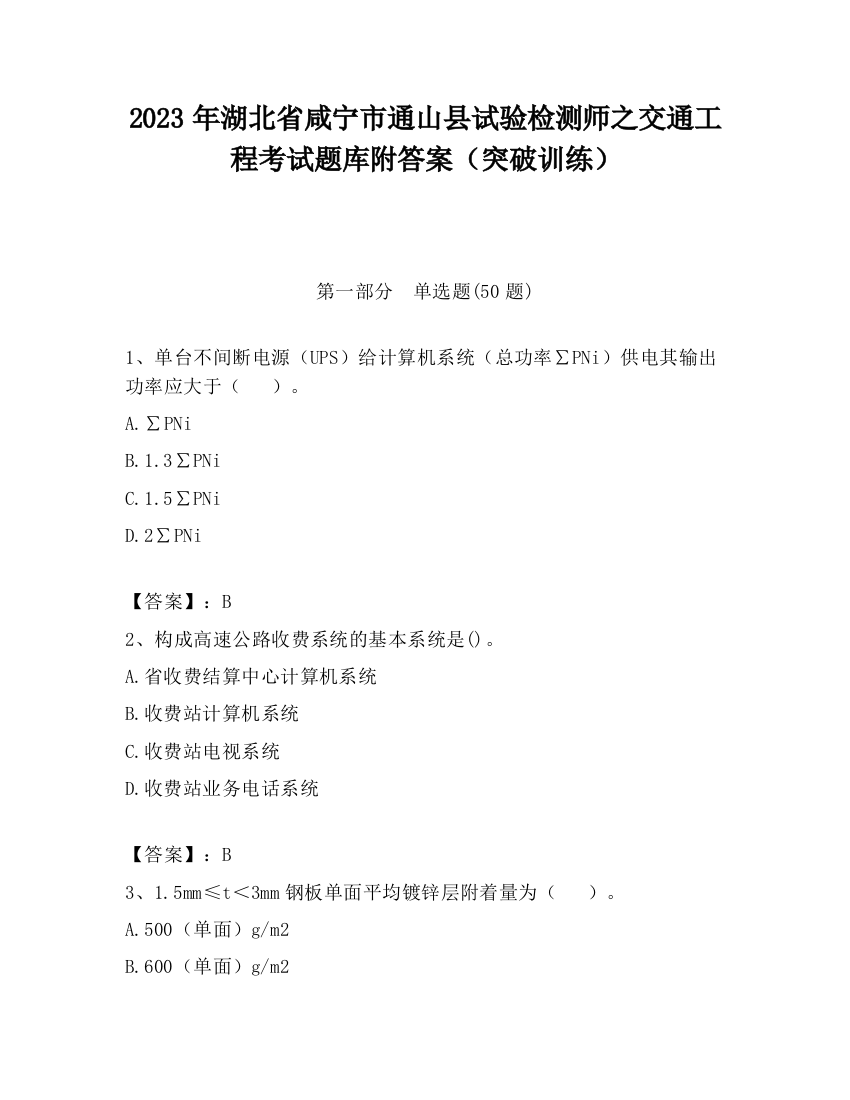 2023 年湖北省咸宁市通山县试验检测师之交通工程考试题库附答案（突破训练）

第一部分　单选题(50 题)

1、单台不间断电源（UPS）给计算机系统（总功率∑PNi）供电其输出功率应大于（　　）。

A.∑PNi

B.1.3∑PNi

C.1.5∑PNi

D.2∑PNi

【答案】：B

2、构成高速公路收费系统的基本系统是()。

A.省收费结算中心计算机系统

B.收费站计算机系统

C.收费站电视系统

D.收费站业务电话系统

【答案】：B

3、1.5mm≤t＜3mm 钢板单面平均镀锌层附着量为（　　）。

A.500（单面）g/m2

B.600（单面）g/m2